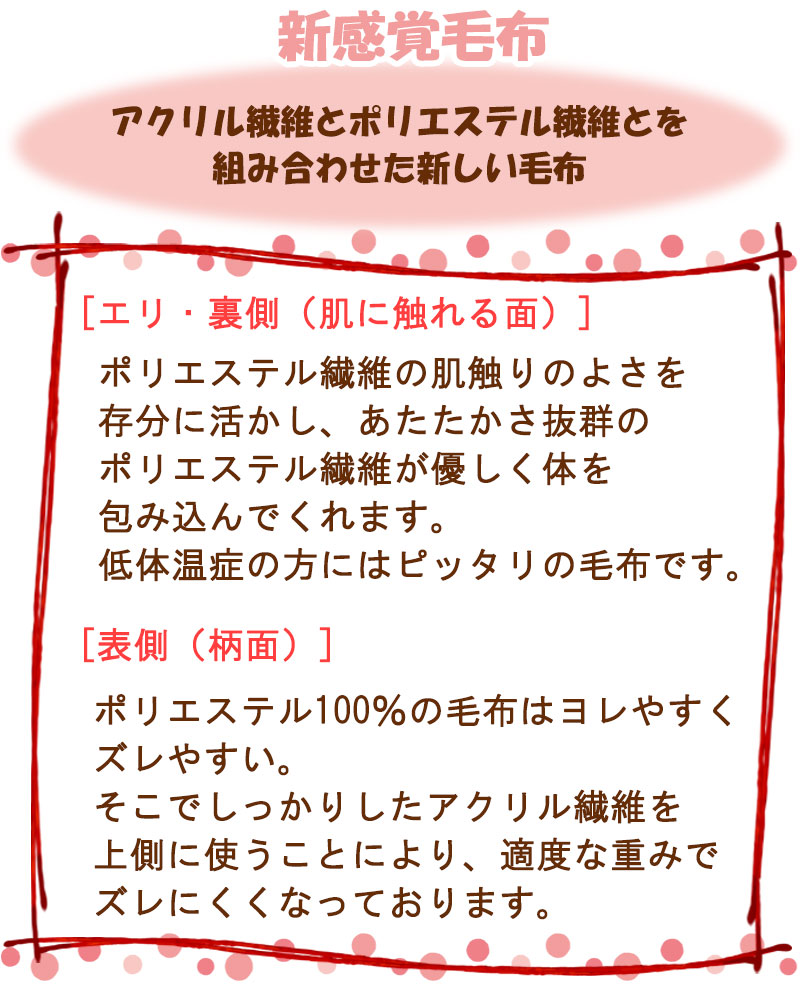 新感覚毛布

アクリル繊維とポリエステル繊維とを組み合わせた新しい毛布

［エリ・裏側（肌に触れる面）］

ポリエステル繊維の肌触りのよさを存分に活かし、あたたかさ抜群のポリエステル繊維が優しく体を包み込んでくれます。
低体温症の方にはピッタリの毛布です。

［表側（柄面）］

ポリエステル100％の毛布はヨレやすくズレやすい。
そこでしっかりしたアクリル繊維を上側に使うことにより、適度な重みでズレにくくなっております。